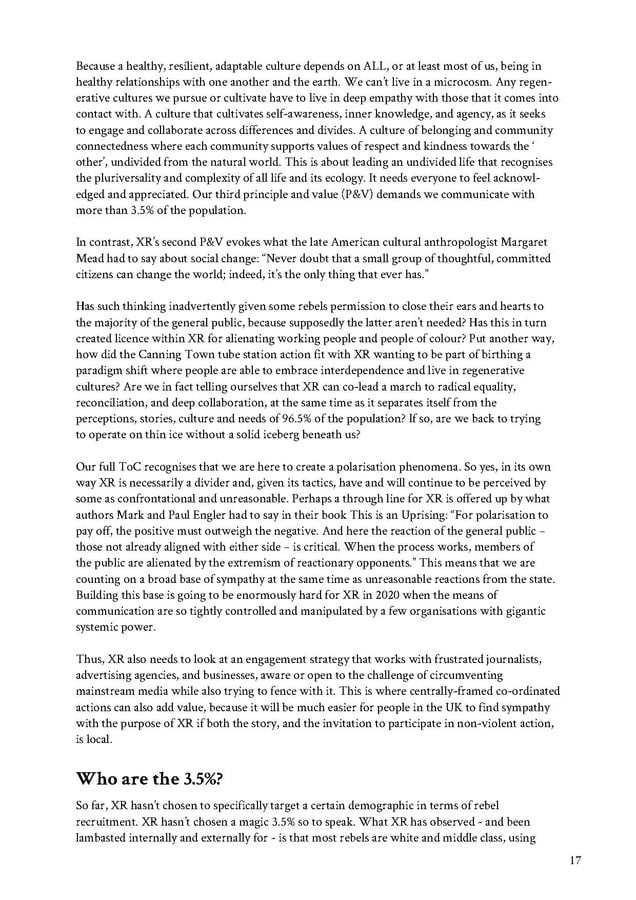 Because a healthy, resilient, adaptable culture depends on ALL, or at least most of us, being in healthy relationships with one another and the earth. We can't live in a microcosm. Any regenerative cultures we pursue or cultivate have to live in deep empathy with those that it comes into contact with. A culture that cultivates self-awareness, inner knowledge, and agency, as it seeks to engage and collaborate across differences and divides. A culture of belonging and community connectedness where each community supports values of respect and kindness towards the ' other', undivided from the natural world. This is about leading an undivided life that recognises the pluriversality and complexity of all life and its ecology. It needs everyone to feel acknowledged and appreciated. Our third principle and value (P&V) demands we communicate with more than 3.5% of the population.

In contrast, XR's second P&V evokes what the late American cultural anthropologist Margaret Mead had to say about social change: "Never doubt that a small group of thoughtful, committed citizens can change the world; indeed, it's the only thing that ever has."

Has such thinking inadvertently given some rebels permission to close their ears and hearts to the majority of the general public, because supposedly the latter aren't needed? Has this in turn created licence within XR for alienating working people and people of colour? Put another way, how did the Canning Town tube station action fit with XR wanting to be part of birthing a paradigm shift where people are able to embrace interdependence and live in regenerative cultures? Are we in fact telling ourselves that XR can co-lead a march to radical equality, reconciliation, and deep collaboration, at the same time as it separates itself from the perceptions, stories, culture and needs of 96.5% of the population? If so, are we back to trying to operate on thin ice without a solid iceberg beneath us?

Our full ToC recognises that we are here to create a polarisation phenomena. So yes, in its own way XR is necessarily a divider and, given its tactics, have and will continue to be perceived by some as confrontational and unreasonable. Perhaps a through line for XR is offered up by what authors Mark and Paul Engler had to say in their book This is an Uprising: "For polarisation to pay off, the positive must outweigh the negative. And here the reaction of the general public – those not already aligned with either side – is critical. When the process works, members of the public are alienated by the extremism of reactionary opponents." This means that we are counting on a broad base of sympathy at the same time as unreasonable reactions from the state. Building this base is going to be enormously hard for XR in 2020 when the means of communication are so tightly controlled and manipulated by a few organisations with gigantic systemic power.

Thus, XR also needs to look at an engagement strategy that works with frustrated journalists, advertising agencies, and businesses, aware or open to the challenge of circumventing mainstream media while also trying to fence with it. This is where centrally-framed co-ordinated actions can also add value, because it will be much easier for people in the UK to find sympathy with the purpose of XR if both the story, and the invitation to participate in non-violent action, is local.

Who are the 3.5%?

So far, XR hasn't chosen to specifically target a certain demographic in terms of rebel recruitment. XR hasn't chosen a magic 3.5% so to speak. What XR has observed - and been lambasted internally and externally for - is that most rebels are white and middle class, using

17